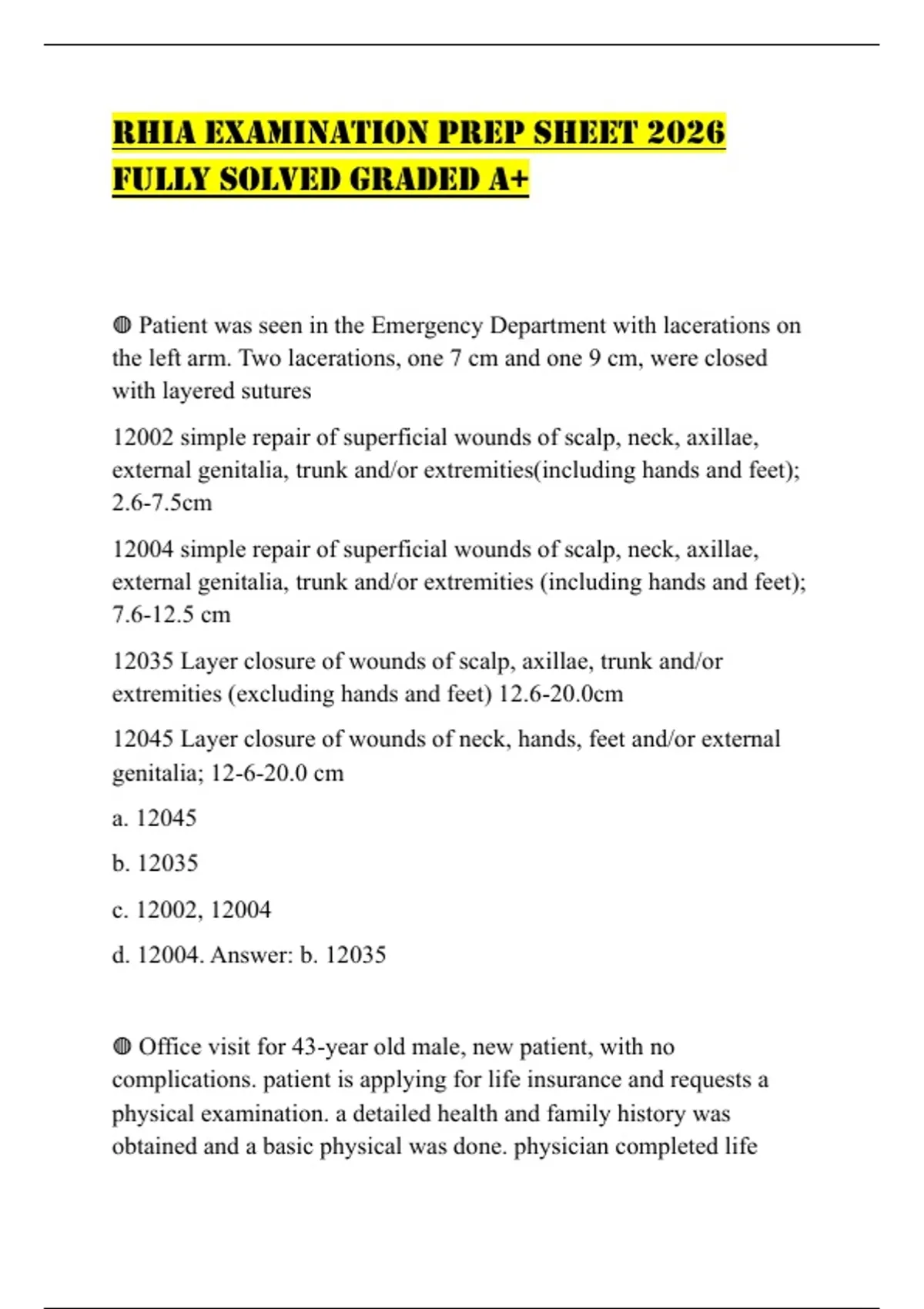 RHIA EXAMINATION PREP SHEET 2026 FULLY SOLVED GRADED A+

◍ Patient was seen in the Emergency Department with lacerations on the left arm. Two lacerations, one 7 cm and one 9 cm, were closed with layered sutures

12002 simple repair of superficial wounds of scalp, neck, axillae, external genitalia, trunk and/or extremities(including hands and feet); 2.6-7.5cm

12004 simple repair of superficial wounds of scalp, neck, axillae, external genitalia, trunk and/or extremities (including hands and feet); 7.6-12.5 cm

12035 Layer closure of wounds of scalp, axillae, trunk and/or extremities (excluding hands and feet) 12.6-20.0cm

12045 Layer closure of wounds of neck, hands, feet and/or external genitalia; 12-6-20.0 cm

a. 12045

b. 12035

c. 12002, 12004

d. 12004. Answer: b. 12035

◍ Office visit for 43-year old male, new patient, with no complications. patient is applying for life insurance and requests a physical examination. a detailed health and family history was obtained and a basic physical was done. physician completed life